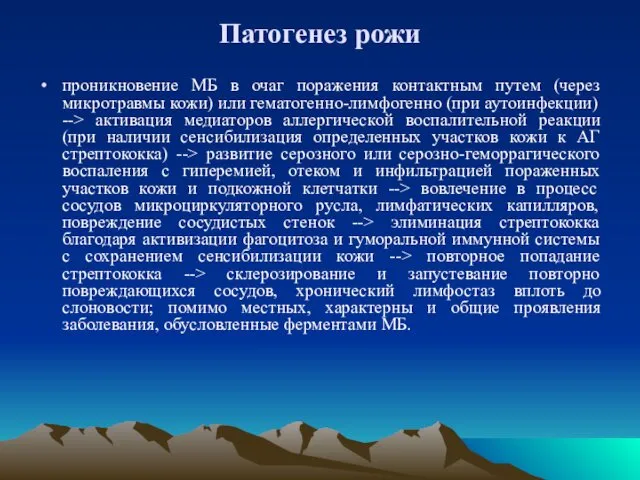 Патогенез рожи

• проникновение МБ в очаг поражения контактным путем (через микротравмы кожи) или гематогенно-лимфогенно (при аутоинфекции) --> активация медиаторов аллергической воспалительной реакции (при наличии сенсибилизация определенных участков кожи к АГ стрептококка) --> развитие серозного или серозно-геморрагического воспаления с гиперемией, отеком и инфильтрацией пораженных участков кожи и подкожной клетчатки --> вовлечение в процесс сосудов микроциркуляторного русла, лимфатических капилляров, повреждение сосудистых стенок --> элиминация стрептококка благодаря активизации фагоцитоза и гуморальной иммунной системы с сохранением сенсибилизации кожи --> повторное попадание стрептококка --> склерозирование и запустевание повторно повреждающихся сосудов, хронический лимфостаз вплоть до слоновости; помимо местных, характерны и общие проявления заболевания, обусловленные ферментами МБ.